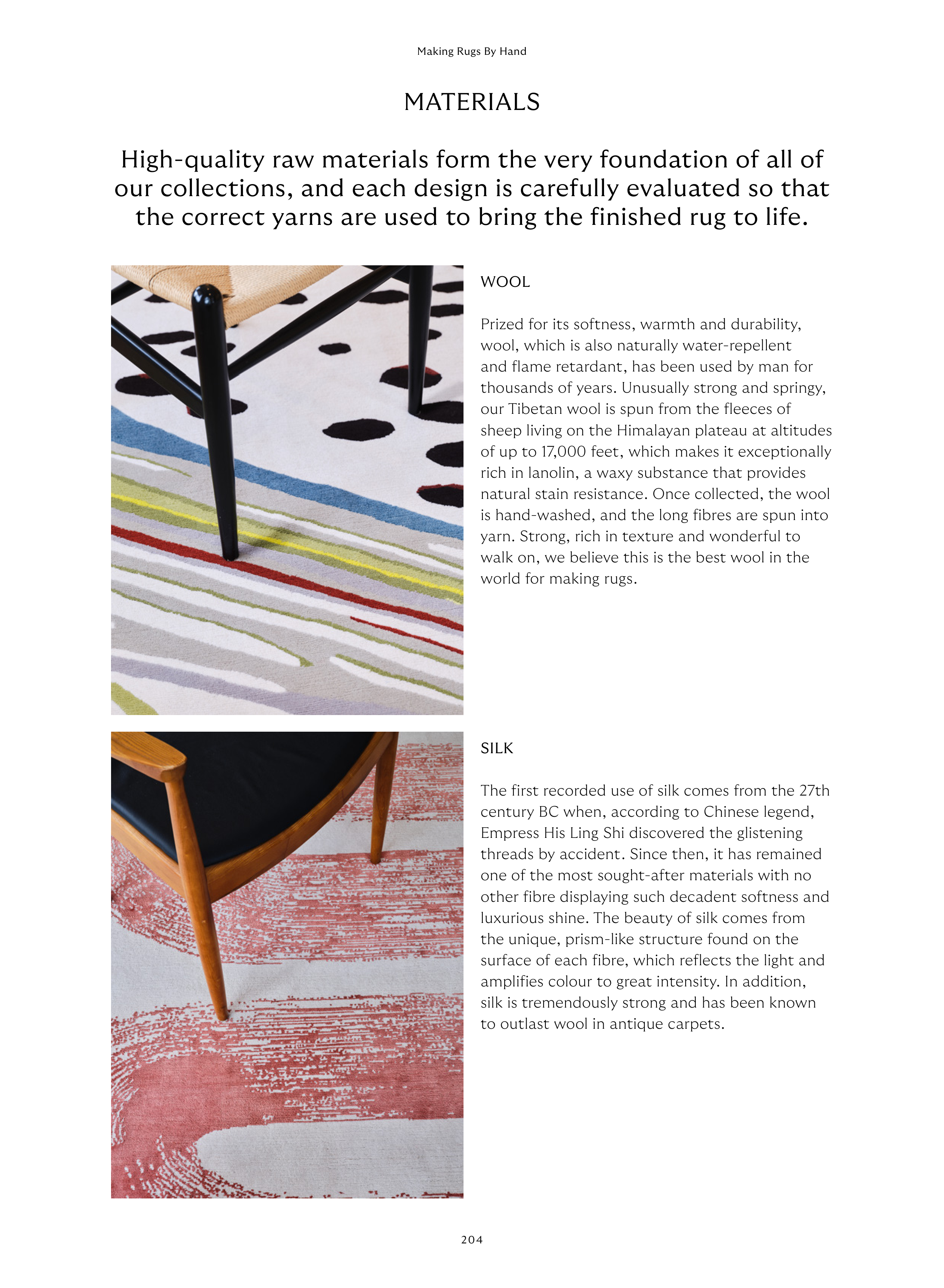 Making Rugs By Hand

MATERIALS

High-quality raw materials form the very foundation of all of our collections, and each design is carefully evaluated so that the correct yarns are used to bring the finished rug to life.

WOOL

Prized for its softness, warmth and durability, wool, which is also naturally water-repellent and flame retardant, has been used by man for thousands of years. Unusually strong and springy, our Tibetan wool is spun from the fleeces of sheep living on the Himalayan plateau at altitudes of up to 17,000 feet, which makes it exceptionally rich in lanolin, a waxy substance that provides natural stain resistance. Once collected, the wool is hand-washed, and the long fibres are spun into yarn. Strong, rich in texture and wonderful to walk on, we believe this is the best wool in the world for making rugs.

SILK

The first recorded use of silk comes from the 27th century BC when, according to Chinese legend, Empress His Ling Shi discovered the glistening threads by accident. Since then, it has remained one of the most sought-after materials with no other fibre displaying such decadent softness and luxurious shine. The beauty of silk comes from the unique, prism-like structure found on the surface of each fibre, which reflects the light and amplifies colour to great intensity. In addition, silk is tremendously strong and has been known to outlast wool in antique carpets.

204